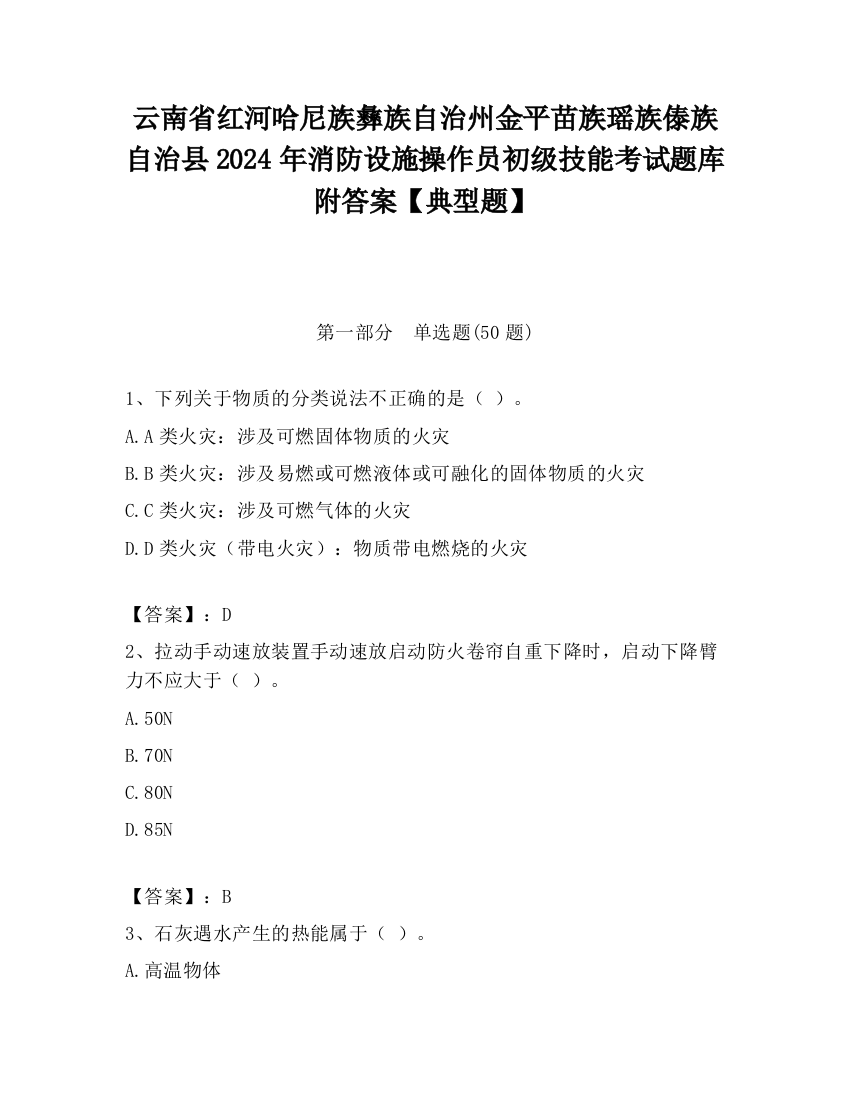 云南省红河哈尼族彝族自治州金平苗族瑶族傣族自治县2024年消防设施操作员初级技能考试题库附答案【典型题】

第一部分 单选题(50题)

1、下列关于物质的分类说法不正确的是（ ）。

A.A类火灾：涉及可燃固体物质的火灾

B.B类火灾：涉及易燃或可燃液体或可融化的固体物质的火灾

C.C类火灾：涉及可燃气体的火灾

D.D类火灾（带电火灾）：物质带电燃烧的火灾

【答案】：D

2、拉动手动速放装置手动速放启动防火卷帘自重下降时，启动下降臂力不应大于（ ）。

A.50N

B.70N

C.80N

D.85N

【答案】：B

3、石灰遇水产生的热能属于（ ）。

A.高温物体